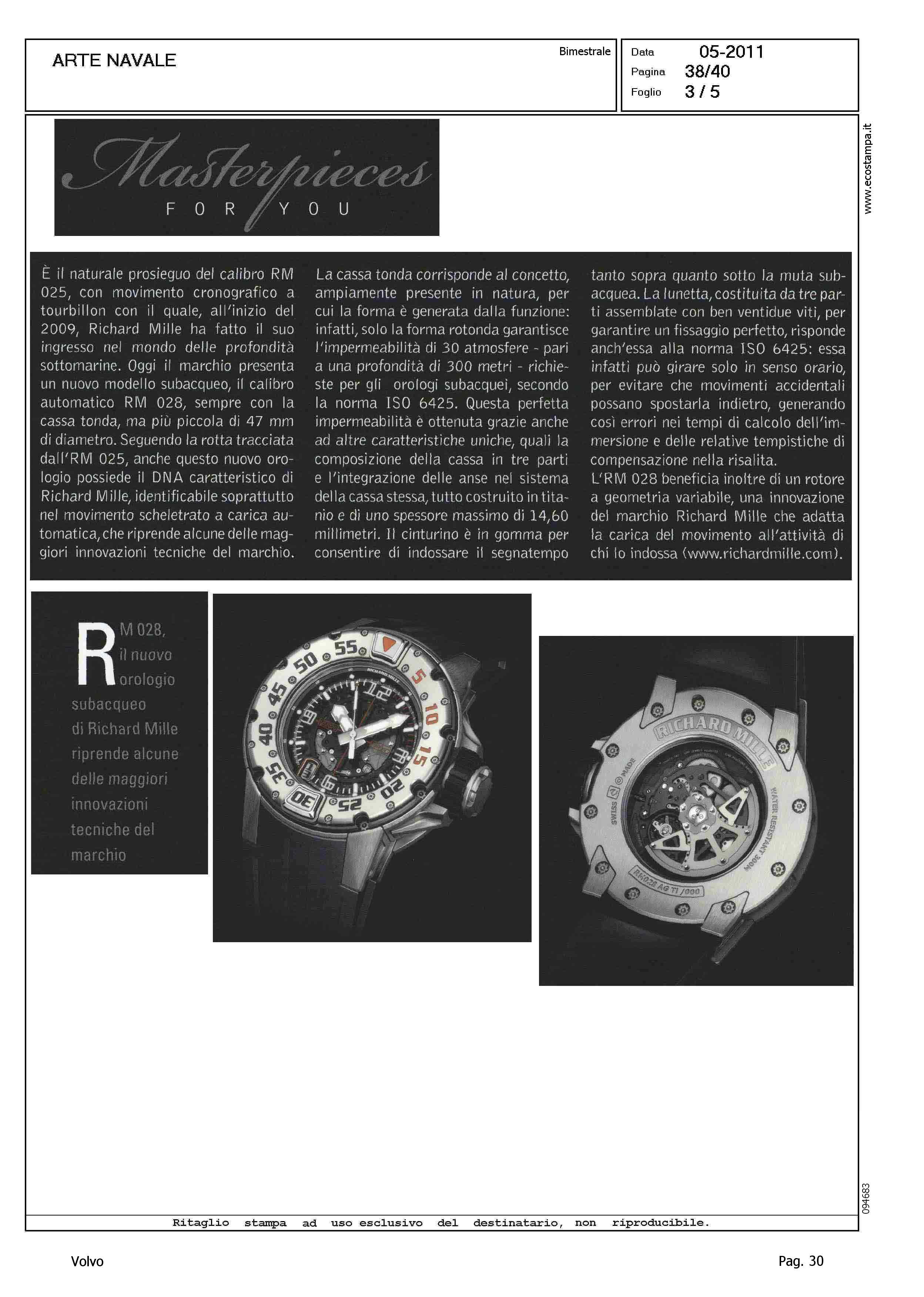 ARTE NAVALE

Bimestrale

Data 05-2011
Pagina 38/40
Foglio 3 / 5

www.ecostampa.it

Masterpieces
FOR YOU

È il naturale prosieguo del calibro RM 025, con movimento cronografico a tourbillon con il quale, all'inizio del 2009, Richard Mille ha fatto il suo ingresso nel mondo delle profondità sottomarine. Oggi il marchio presenta un nuovo modello subacqueo, il calibro automatico RM 028, sempre con la cassa tonda, ma più piccola di 47 mm di diametro. Seguendo la rotta tracciata dall'RM 025, anche questo nuovo orologio possiede il DNA caratteristico di Richard Mille, identificabile soprattutto nel movimento scheletrato a carica automatica, che riprende alcune delle maggiori innovazioni tecniche del marchio.

La cassa tonda corrisponde al concetto, ampiamente presente in natura, per cui la forma è generata dalla funzione: infatti, solo la forma rotonda garantisce l'impermeabilità di 30 atmosfere - pari a una profondità di 300 metri - richieste per gli orologi subacquei, secondo la norma ISO 6425. Questa perfetta impermeabilità è ottenuta grazie anche ad altre caratteristiche uniche, quali la composizione della cassa in tre parti e l'integrazione delle anse nel sistema della cassa stessa, tutto costruito in titanio e di uno spessore massimo di 14,60 millimetri. Il cinturino è in gomma per consentire di indossare il segnatempo tanto sopra quanto sotto la muta subacquea. La lunetta, costituita da tre parti assemblate con ben ventidue viti, per garantire un fissaggio perfetto, risponde anch'essa alla norma ISO 6425: essa infatti può girare solo in senso orario, per evitare che movimenti accidentali possano spostarla indietro, generando così errori nei tempi di calcolo dell'immersione e delle relative tempistiche di compensazione nella risalita.
L'RM 028 beneficia inoltre di un rotore a geometria variabile, una innovazione del marchio Richard Mille che adatta la carica del movimento all'attività di chi lo indossa (www.richardmille.com).

RM 028, il nuovo orologio subacqueo di Richard Mille riprende alcune delle maggiori innovazioni tecniche del marchio

55 5 10 15 20 25 30 35 40 45 50
RICHARD MILLE
12
RICHARD MILLE
SWISS MADE
WATER RESISTANT 300M
RM028 AG TI /000

094683

Ritaglio stampa ad uso esclusivo del destinatario, non riproducibile.

Volvo

Pag. 30